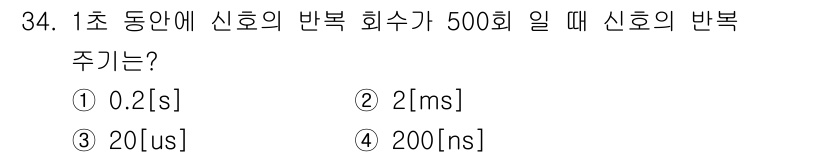 34. 1초 동안에 신호의 반복 회수가 500회 일 때 신호의 반복 주기는?

① 0.2[s]
② 2[ms]
③ 20[us]
④ 200[ns]